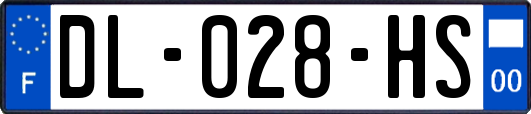 F
DL-028-HS
00